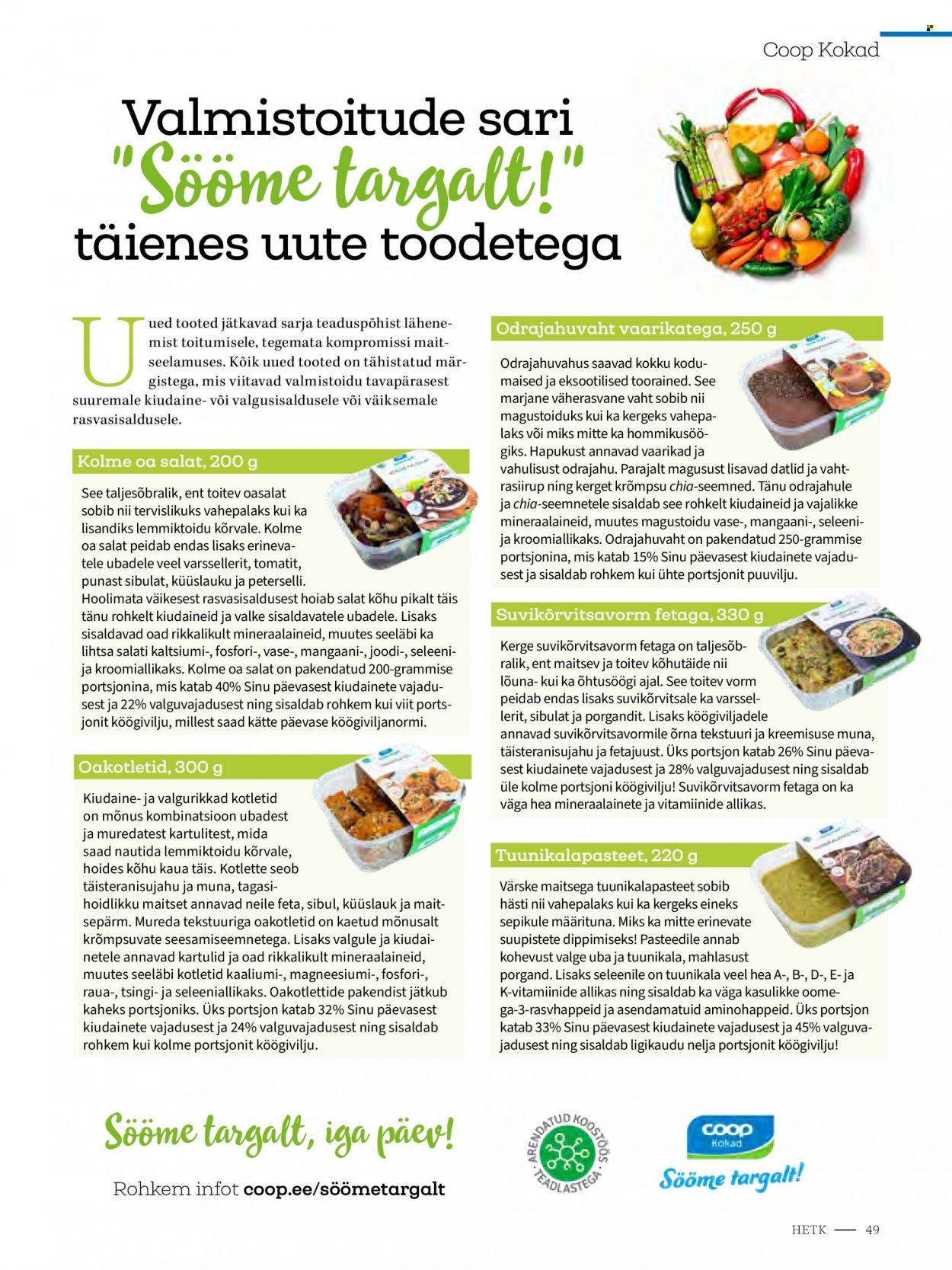 Coop Kokad

Valmistoitude sari "Sööme targalt!" täienes uute toodetega

Uued tooted jätkavad sarja teaduspõhist lähenemist toitumisele, tegemata kompromissi maitseelamuses. Kõik uued tooted on tähistatud märgistega, mis viitavad valmistoidu tavapärasest suuremale kiudaine- või valgusisaldusele või väiksemale rasvasisaldusele.

Kolme oa salat, 200 g

See taljesõbralik, ent toitev oasalat sobib nii tervislikuks vahepalaks kui ka lisandiks lemmiktoidu kõrvale. Kolme oa salat peidab endas lisaks erinevatele ubadele veel varssellerit, tomatit, punast sibulat, küüslauku ja peterselli. Hoolimata väikesest rasvasisaldusest hoiab salat kõhu pikalt täis tänu rohkelt kiudaineid ja valke sisaldavatele ubadele. Lisaks sisaldavad oad rikkalikult mineraalaineid, muutes seeläbi ka lihtsa salati kaltsiumi-, fosfori-, vase-, mangaani-, joodi-, seleeni- ja kroomiallikaks. Kolme oa salat on pakendatud 200-grammise portsjonina, mis katab 40% Sinu päevasest kiudainete vajadusest ja 22% valguvajadusest ning sisaldab rohkem kui viit portsjonit köögivilju, millest saad kätte päevase köögiviljanormi.

Oakotletid, 300 g

Kiudaine- ja valgurikkad kotletid on mõnus kombinatsioon ubadest ja muredatest kartulitest, mida saad nautida lemmiktoidu kõrvale, hoides kõhu kaua täis. Kotlette seob täisteranisujahu ja muna, tagasihoidlikku maitset annavad neile feta, sibul, küüslauk ja maitsepärm. Mureda tekstuuriga oakotletid on kaetud mõnusalt krõmpsuvate seesamiseemnetega. Lisaks valgule ja kiudainetele annavad kartulid ja oad rikkalikult mineraalaineid, muutes seeläbi kotletid kaaliumi-, magneesiumi-, fosfori-, raua-, tsingi- ja seleeniallikaks. Oakotlettide pakendist jätkub kaheks portsjoniks. Üks portsjon katab 32% Sinu päevasest kiudainete vajadusest ja 24% valguvajadusest ning sisaldab rohkem kui kolme portsjonit köögivilju.

Odrajahuvaht vaarikatega, 250 g

Odrajahuvahus saavad kokku kodumaised ja eksootilised toorained. See marjane väherasvane vaht sobib nii magustoiduks kui ka kergeks vahepalaks või miks mitte ka hommikusöögiks. Hapukust annavad vaarikad ja vahulisust odrajahu. Parajalt magusust lisavad datlid ja vahtrasiirup ning kerget krõmpsu chia-seemned. Tänu odrajahule ja chia-seemnetele sisaldab see rohkelt kiudaineid ja vajalikke mineraalaineid, muutes magustoidu vase-, mangaani-, seleeni- ja kroomiallikaks. Odrajahuvaht on pakendatud 250-grammise portsjonina, mis katab 15% Sinu päevasest kiudainete vajadusest ja sisaldab rohkem kui ühte portsjonit puuvilju.

Suvikõrvitsavorm fetaga, 330 g

Kerge suvikõrvitsavorm fetaga on taljesõbralik, ent maitsev ja toitev kõhutäide nii lõuna- kui ka õhtusöögi ajal. See toitev vorm peidab endas lisaks suvikõrvitsale ka varssellerit, sibulat ja porgandit. Lisaks köögiviljadele annavad suvikõrvitsavormile õrna tekstuuri ja kreemisuse muna, täisteranisujahu ja fetajuust. Üks portsjon katab 26% Sinu päevasest kiudainete vajadusest ja 28% valguvajadusest ning sisaldab üle kolme portsjoni köögivilju! Suvikõrvitsavorm fetaga on ka väga hea mineraalainete ja vitamiinide allikas.

Tuunikalapasteet, 220 g

Värske maitsega tuunikalapasteet sobib hästi nii vahepalaks kui ka kergeks eineks sepikule määrituna. Miks ka mitte erinevate suupistete dippimiseks! Pasteedile annab kohevust valge uba ja tuunikala, mahlasust porgand. Lisaks seleenile on tuunikala veel hea A-, B-, D-, E- ja K-vitamiinide allikas ning sisaldab ka väga kasulikke oomega-3-rasvhappeid ja asendamatuid aminohappeid. Üks portsjon katab 33% Sinu päevasest kiudainete vajadusest ja 45% valguvajadusest ning sisaldab ligikaudu nelja portsjonit köögivilju!

Sööme targalt, iga päev!

Rohkem infot coop.ee/söömetargalt

ARENDATUD KOOSTÖÖS TEADLASTEGA

coop Kokad

Sööme targalt!

HETK — 49